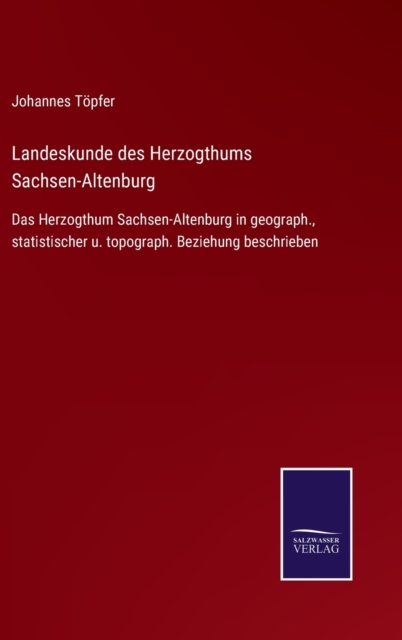 Johannes Töpfer

Landeskunde des Herzogthums Sachsen-Altenburg

Das Herzogthum Sachsen-Altenburg in geograph., statistischer u. topograph. Beziehung beschrieben

SALZWASSER
VERLAG